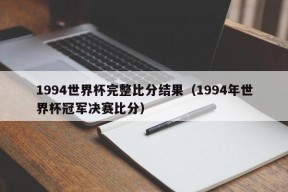 1994世界杯完整比分结果（1994年世界杯冠军决赛比分）